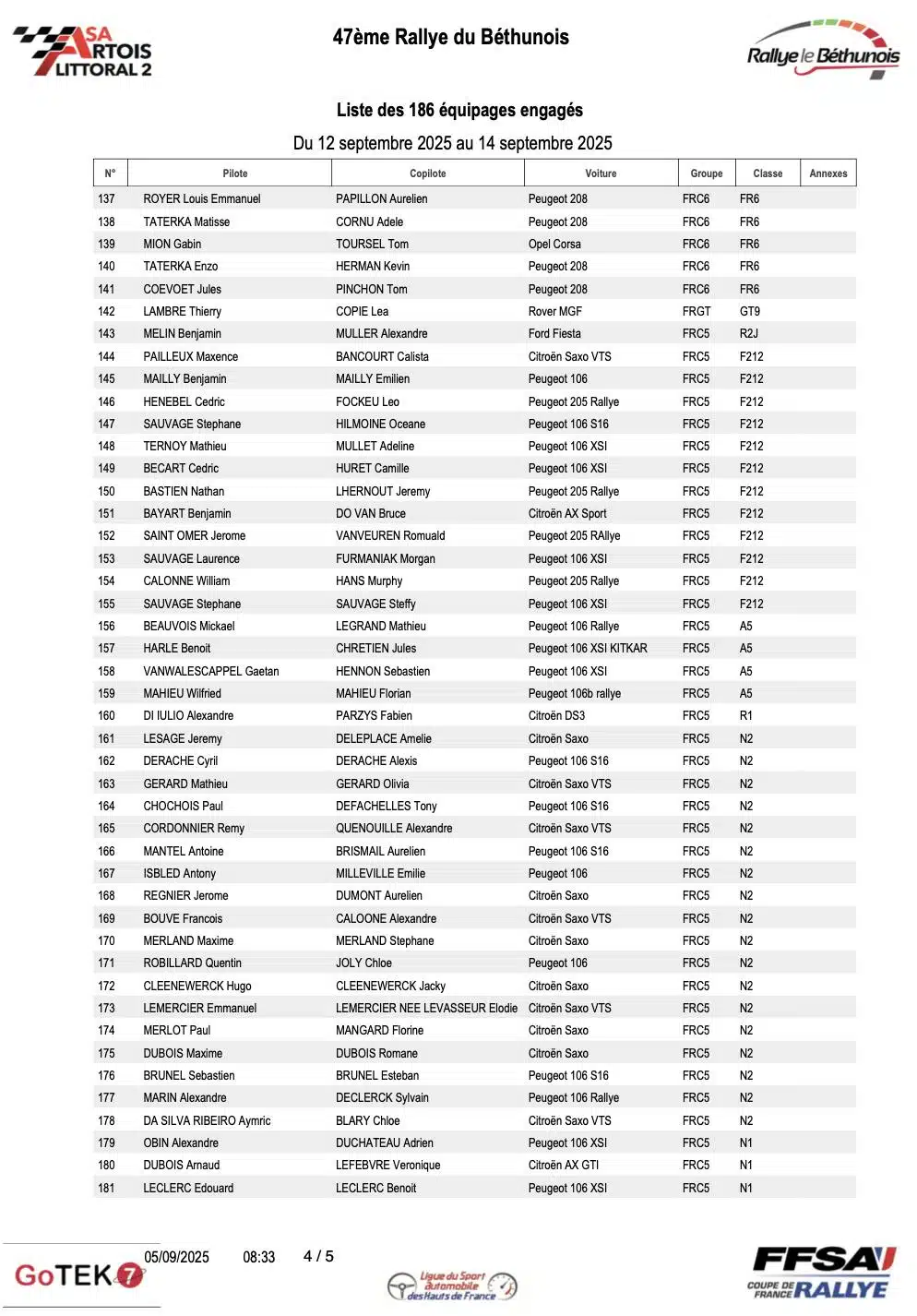 ASA ARTOIS LITTORAL 2

47ème Rallye du Béthunois

Rallye le Béthunois

Liste des 186 équipages engagés

Du 12 septembre 2025 au 14 septembre 2025

| N° | Pilote | Copilote | Voiture | Groupe | Classe | Annexes |
|---|---|---|---|---|---|---|
| 137 | ROYER Louis Emmanuel | PAPILLON Aurelien | Peugeot 208 | FRC6 | FR6 | |
| 138 | TATERKA Matisse | CORNU Adele | Peugeot 208 | FRC6 | FR6 | |
| 139 | MION Gabin | TOURSEL Tom | Opel Corsa | FRC6 | FR6 | |
| 140 | TATERKA Enzo | HERMAN Kevin | Peugeot 208 | FRC6 | FR6 | |
| 141 | COEVOET Jules | PINCHON Tom | Peugeot 208 | FRC6 | FR6 | |
| 142 | LAMBRE Thierry | COPIE Lea | Rover MGF | FRGT | GT9 | |
| 143 | MELIN Benjamin | MULLER Alexandre | Ford Fiesta | FRC5 | R2J | |
| 144 | PAILLEUX Maxence | BANCOURT Calista | Citroën Saxo VTS | FRC5 | F212 | |
| 145 | MAILLY Benjamin | MAILLY Emilien | Peugeot 106 | FRC5 | F212 | |
| 146 | HENEBEL Cedric | FOCKEU Leo | Peugeot 205 Rallye | FRC5 | F212 | |
| 147 | SAUVAGE Stephane | HILMOINE Oceane | Peugeot 106 S16 | FRC5 | F212 | |
| 148 | TERNOY Mathieu | MULLET Adeline | Peugeot 106 XSI | FRC5 | F212 | |
| 149 | BECART Cedric | HURET Camille | Peugeot 106 XSI | FRC5 | F212 | |
| 150 | BASTIEN Nathan | LHERNOUT Jeremy | Peugeot 205 Rallye | FRC5 | F212 | |
| 151 | BAYART Benjamin | DO VAN Bruce | Citroën AX Sport | FRC5 | F212 | |
| 152 | SAINT OMER Jerome | VANVEUREN Romuald | Peugeot 205 RAllye | FRC5 | F212 | |
| 153 | SAUVAGE Laurence | FURMANIAK Morgan | Peugeot 106 XSI | FRC5 | F212 | |
| 154 | CALONNE William | HANS Murphy | Peugeot 205 Rallye | FRC5 | F212 | |
| 155 | SAUVAGE Stephane | SAUVAGE Steffy | Peugeot 106 XSI | FRC5 | F212 | |
| 156 | BEAUVOIS Mickael | LEGRAND Mathieu | Peugeot 106 Rallye | FRC5 | A5 | |
| 157 | HARLE Benoit | CHRETIEN Jules | Peugeot 106 XSI KITKAR | FRC5 | A5 | |
| 158 | VANWALESCAPPEL Gaetan | HENNON Sebastien | Peugeot 106 XSI | FRC5 | A5 | |
| 159 | MAHIEU Wilfried | MAHIEU Florian | Peugeot 106b rallye | FRC5 | A5 | |
| 160 | DI IULIO Alexandre | PARZYS Fabien | Citroën DS3 | FRC5 | R1 | |
| 161 | LESAGE Jeremy | DELEPLACE Amelie | Citroën Saxo | FRC5 | N2 | |
| 162 | DERACHE Cyril | DERACHE Alexis | Peugeot 106 S16 | FRC5 | N2 | |
| 163 | GERARD Mathieu | GERARD Olivia | Citroën Saxo VTS | FRC5 | N2 | |
| 164 | CHOCHOIS Paul | DEFACHELLES Tony | Peugeot 106 S16 | FRC5 | N2 | |
| 165 | CORDONNIER Remy | QUENOUILLE Alexandre | Citroën Saxo VTS | FRC5 | N2 | |
| 166 | MANTEL Antoine | BRISMAIL Aurelien | Peugeot 106 S16 | FRC5 | N2 | |
| 167 | ISBLED Antony | MILLEVILLE Emilie | Peugeot 106 | FRC5 | N2 | |
| 168 | REGNIER Jerome | DUMONT Aurelien | Citroën Saxo | FRC5 | N2 | |
| 169 | BOUVE Francois | CALOONE Alexandre | Citroën Saxo VTS | FRC5 | N2 | |
| 170 | MERLAND Maxime | MERLAND Stephane | Citroën Saxo | FRC5 | N2 | |
| 171 | ROBILLARD Quentin | JOLY Chloe | Peugeot 106 | FRC5 | N2 | |
| 172 | CLEENEWERCK Hugo | CLEENEWERCK Jacky | Citroën Saxo | FRC5 | N2 | |
| 173 | LEMERCIER Emmanuel | LEMERCIER NEE LEVASSEUR Elodie | Citroën Saxo VTS | FRC5 | N2 | |
| 174 | MERLOT Paul | MANGARD Florine | Citroën Saxo | FRC5 | N2 | |
| 175 | DUBOIS Maxime | DUBOIS Romane | Citroën Saxo | FRC5 | N2 | |
| 176 | BRUNEL Sebastien | BRUNEL Esteban | Peugeot 106 S16 | FRC5 | N2 | |
| 177 | MARIN Alexandre | DECLERCK Sylvain | Peugeot 106 Rallye | FRC5 | N2 | |
| 178 | DA SILVA RIBEIRO Aymric | BLARY Chloe | Citroën Saxo VTS | FRC5 | N2 | |
| 179 | OBIN Alexandre | DUCHATEAU Adrien | Peugeot 106 XSI | FRC5 | N1 | |
| 180 | DUBOIS Arnaud | LEFEBVRE Veronique | Citroën AX GTI | FRC5 | N1 | |
| 181 | LECLERC Edouard | LECLERC Benoit | Peugeot 106 XSI | FRC5 | N1 | |

GoTEK 7

05/09/2025 08:33 4 / 5

Ligue du Sport automobile des Hauts de France

FFSA COUPE DE FRANCE RALLYE